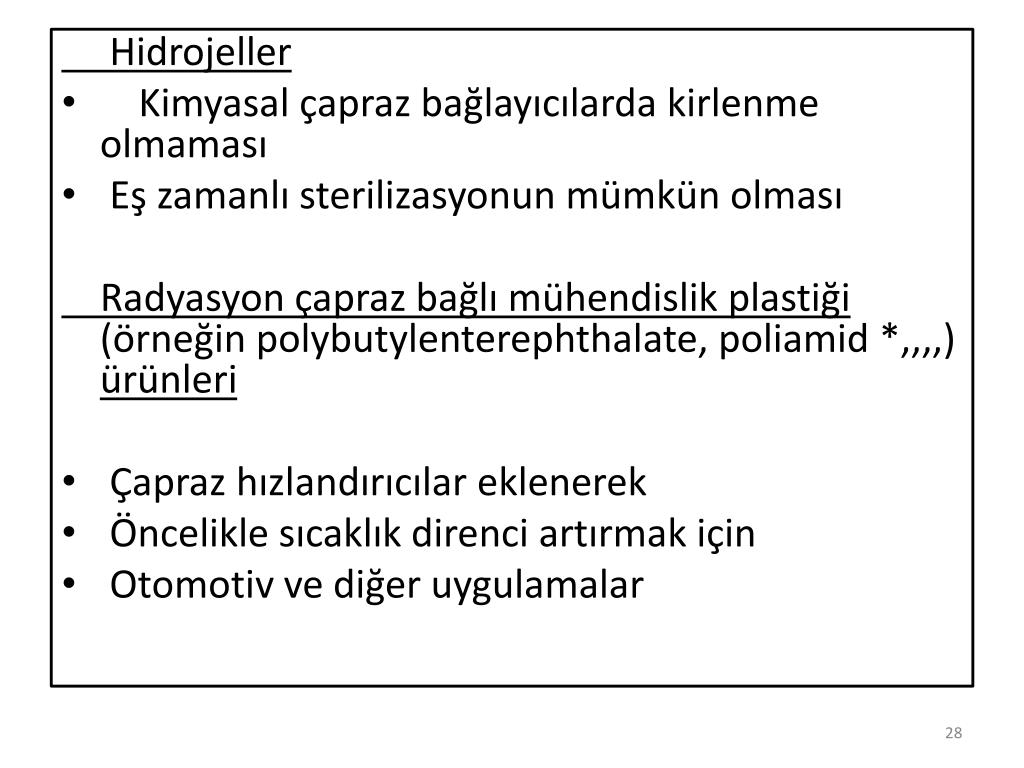 Hidrojeller

• Kimyasal çapraz bağlayıcılarda kirlenme olmaması
• Eş zamanlı sterilizasyonun mümkün olması

Radyasyon çapraz bağlı mühendislik plastiği (örneğin polybutylenterephthalate, poliamid *,,,,) ürünleri

• Çapraz hızlandırıcılar eklenerek
• Öncelikle sıcaklık direnci artırmak için
• Otomotiv ve diğer uygulamalar

28